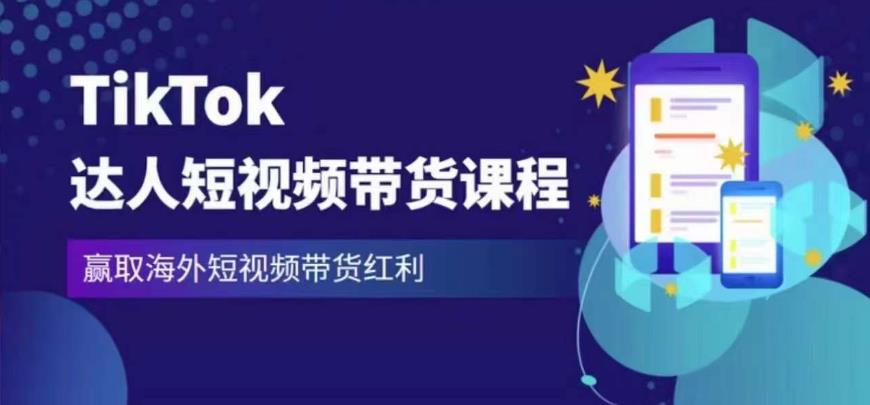 TikTok
达人短视频带货课程

赢取海外短视频带货红利